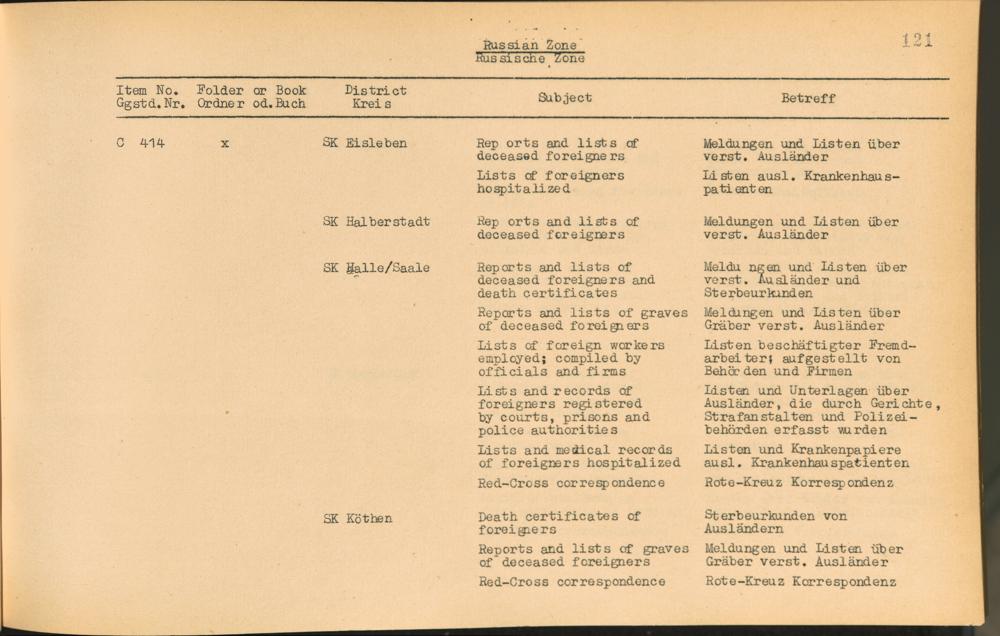 Russian Zone
Russische Zone

121

| Item No. Ggstd.Nr. | Folder or Book Ordner od.Buch | District Kreis | Subject | Betreff |
|---|---|---|---|---|
| C 414 | x | SK Eisleben | Reports and lists of deceased foreigners | Meldungen und Listen über verst. Ausländer |
| | | | Lists of foreigners hospitalized | Listen ausl. Krankenhauspatienten |
| | | SK Halberstadt | Reports and lists of deceased foreigners | Meldungen und Listen über verst. Ausländer |
| | | SK Halle/Saale | Reports and lists of deceased foreigners and death certificates | Meldungen und Listen über verst. Ausländer und Sterbeurkunden |
| | | | Reports and lists of graves of deceased foreigners | Meldungen und Listen über Gräber verst. Ausländer |
| | | | Lists of foreign workers employed; compiled by officials and firms | Listen beschäftigter Fremdarbeiter; aufgestellt von Behörden und Firmen |
| | | | Lists and records of foreigners registered by courts, prisons and police authorities | Listen und Unterlagen über Ausländer, die durch Gerichte, Strafanstalten und Polizeibehörden erfasst wurden |
| | | | Lists and medical records of foreigners hospitalized | Listen und Krankenpapiere ausl. Krankenhauspatienten |
| | | | Red-Cross correspondence | Rote-Kreuz Korrespondenz |
| | | SK Köthen | Death certificates of foreigners | Sterbeurkunden von Ausländern |
| | | | Reports and lists of graves of deceased foreigners | Meldungen und Listen über Gräber verst. Ausländer |
| | | | Red-Cross correspondence | Rote-Kreuz Korrespondenz |